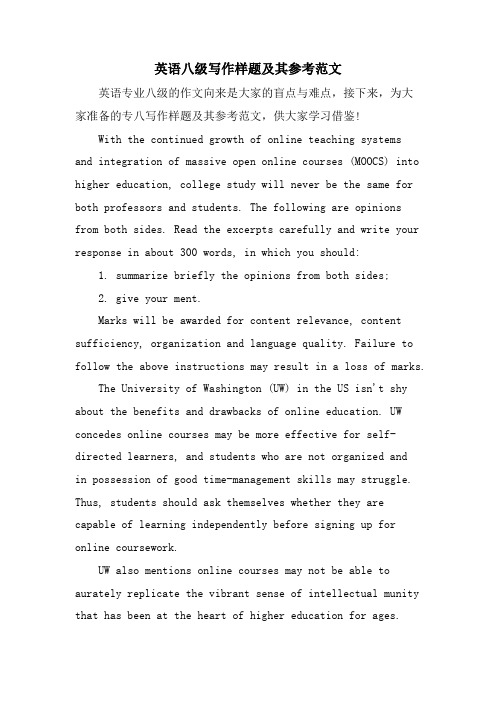 英语八级写作样题及其参考范文

英语专业八级的作文向来是大家的盲点与难点，接下来，为大家准备的专八写作样题及其参考范文，供大家学习借鉴！

With the continued growth of online teaching systems and integration of massive open online courses (MOOCS) into higher education, college study will never be the same for both professors and students. The following are opinions from both sides. Read the excerpts carefully and write your response in about 300 words, in which you should:

1. summarize briefly the opinions from both sides;

2. give your ment.

Marks will be awarded for content relevance, content sufficiency, organization and language quality. Failure to follow the above instructions may result in a loss of marks.

The University of Washington (UW) in the US isn't shy about the benefits and drawbacks of online education. UW concedes online courses may be more effective for self-directed learners, and students who are not organized and in possession of good time-management skills may struggle. Thus, students should ask themselves whether they are capable of learning independently before signing up for online coursework.

UW also mentions online courses may not be able to aurately replicate the vibrant sense of intellectual munity that has been at the heart of higher education for ages.